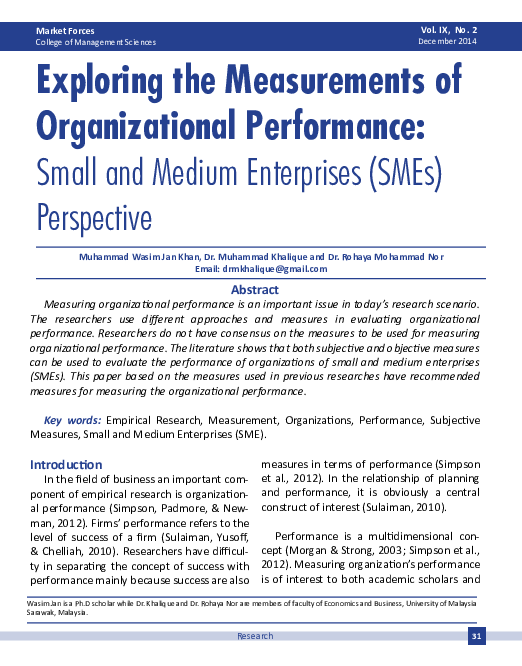 Market Forces
College of Management Sciences

Vol. IX, No. 2
December 2014

Exploring the Measurements of Organizational Performance:
Small and Medium Enterprises (SMEs) Perspective

Muhammad Wasim Jan Khan, Dr. Muhammad Khalique and Dr. Rohaya Mohammad Nor
Email: drmkhalique@gmail.com

Abstract

Measuring organizational performance is an important issue in today's research scenario. The researchers use different approaches and measures in evaluating organizational performance. Researchers do not have consensus on the measures to be used for measuring organizational performance. The literature shows that both subjective and objective measures can be used to evaluate the performance of organizations of small and medium enterprises (SMEs). This paper based on the measures used in previous researches have recommended measures for measuring the organizational performance.

Key words: Empirical Research, Measurement, Organizations, Performance, Subjective Measures, Small and Medium Enterprises (SME).

Introduction

In the field of business an important component of empirical research is organizational performance (Simpson, Padmore, & Newman, 2012). Firms' performance refers to the level of success of a firm (Sulaiman, Yusoff, & Chelliah, 2010). Researchers have difficulty in separating the concept of success with performance mainly because success are also measures in terms of performance (Simpson et al., 2012). In the relationship of planning and performance, it is obviously a central construct of interest (Sulaiman, 2010).

Performance is a multidimensional concept (Morgan & Strong, 2003; Simpson et al., 2012). Measuring organization's performance is of interest to both academic scholars and

Wasim Jan is a Ph.D scholar while Dr. Khalique and Dr. Rohaya Nor are members of faculty of Economics and Business, University of Malaysia Sarawak, Malaysia.

Research

31